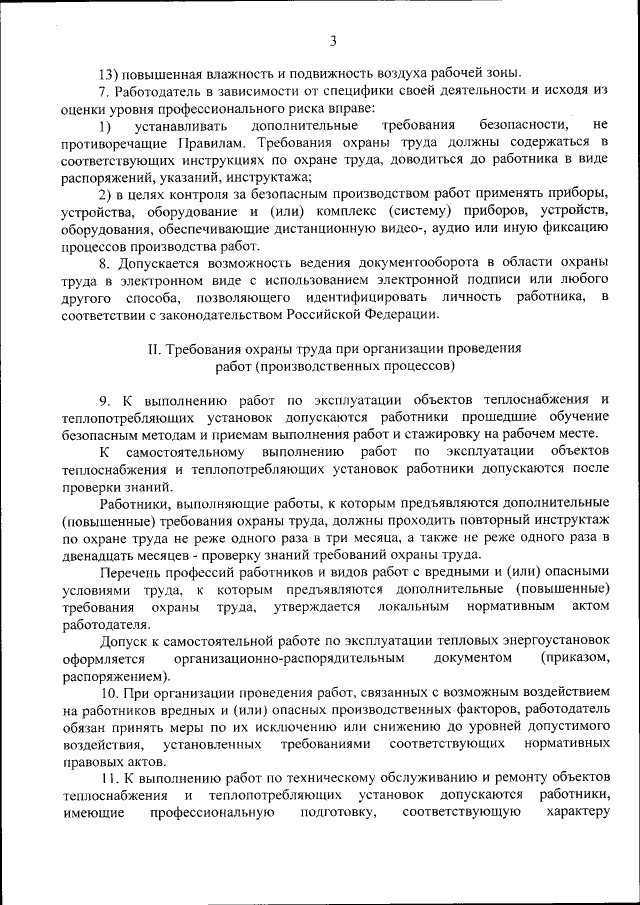 3

13) повышенная влажность и подвижность воздуха рабочей зоны.

7. Работодатель в зависимости от специфики своей деятельности и исходя из оценки уровня профессионального риска вправе:

1) устанавливать дополнительные требования безопасности, не противоречащие Правилам. Требования охраны труда должны содержаться в соответствующих инструкциях по охране труда, доводиться до работника в виде распоряжений, указаний, инструктажа;

2) в целях контроля за безопасным производством работ применять приборы, устройства, оборудование и (или) комплекс (систему) приборов, устройств, оборудования, обеспечивающие дистанционную видео-, аудио или иную фиксацию процессов производства работ.

8. Допускается возможность ведения документооборота в области охраны труда в электронном виде с использованием электронной подписи или любого другого способа, позволяющего идентифицировать личность работника, в соответствии с законодательством Российской Федерации.

II. Требования охраны труда при организации проведения работ (производственных процессов)

9. К выполнению работ по эксплуатации объектов теплоснабжения и теплопотребляющих установок допускаются работники прошедшие обучение безопасным методам и приемам выполнения работ и стажировку на рабочем месте.

К самостоятельному выполнению работ по эксплуатации объектов теплоснабжения и теплопотребляющих установок работники допускаются после проверки знаний.

Работники, выполняющие работы, к которым предъявляются дополнительные (повышенные) требования охраны труда, должны проходить повторный инструктаж по охране труда не реже одного раза в три месяца, а также не реже одного раза в двенадцать месяцев - проверку знаний требований охраны труда.

Перечень профессий работников и видов работ с вредными и (или) опасными условиями труда, к которым предъявляются дополнительные (повышенные) требования охраны труда, утверждается локальным нормативным актом работодателя.

Допуск к самостоятельной работе по эксплуатации тепловых энергоустановок оформляется организационно-распорядительным документом (приказом, распоряжением).

10. При организации проведения работ, связанных с возможным воздействием на работников вредных и (или) опасных производственных факторов, работодатель обязан принять меры по их исключению или снижению до уровней допустимого воздействия, установленных требованиями соответствующих нормативных правовых актов.

11. К выполнению работ по техническому обслуживанию и ремонту объектов теплоснабжения и теплопотребляющих установок допускаются работники, имеющие профессиональную подготовку, соответствующую характеру